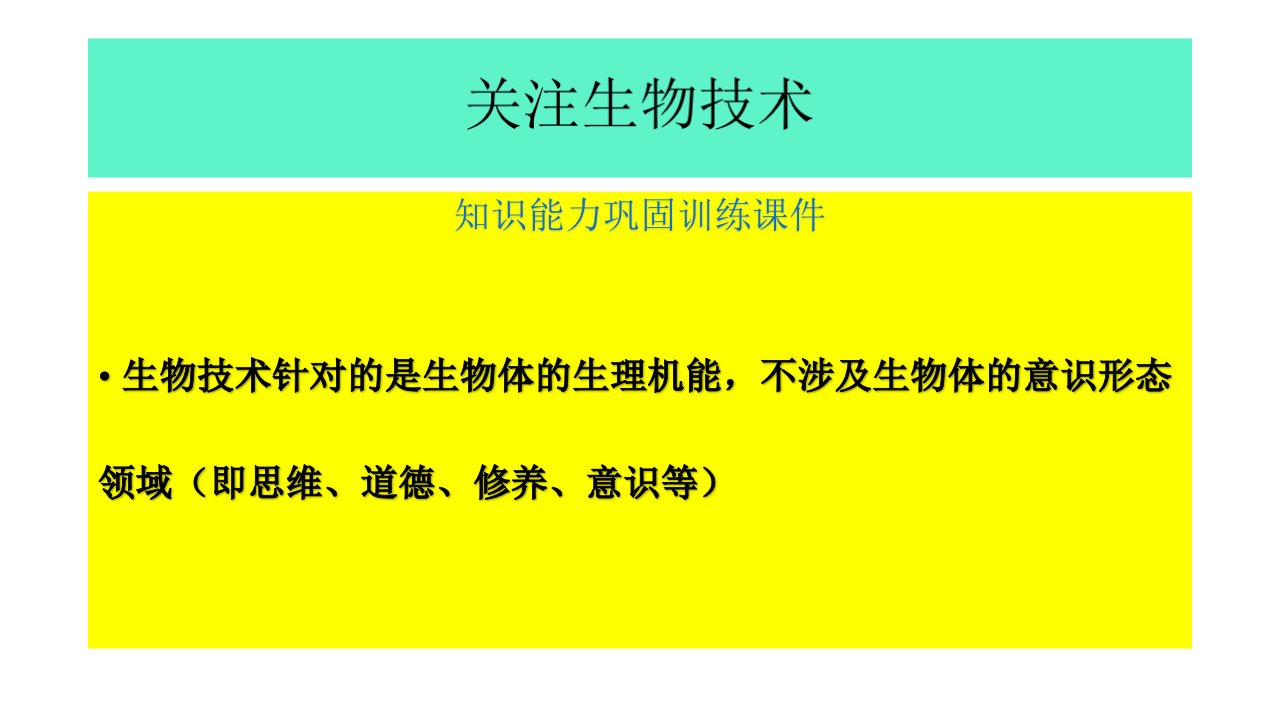 关注生物技术

知识能力巩固训练课件

• 生物技术针对的是生物体的生理机能，不涉及生物体的意识形态领域（即思维、道德、修养、意识等）